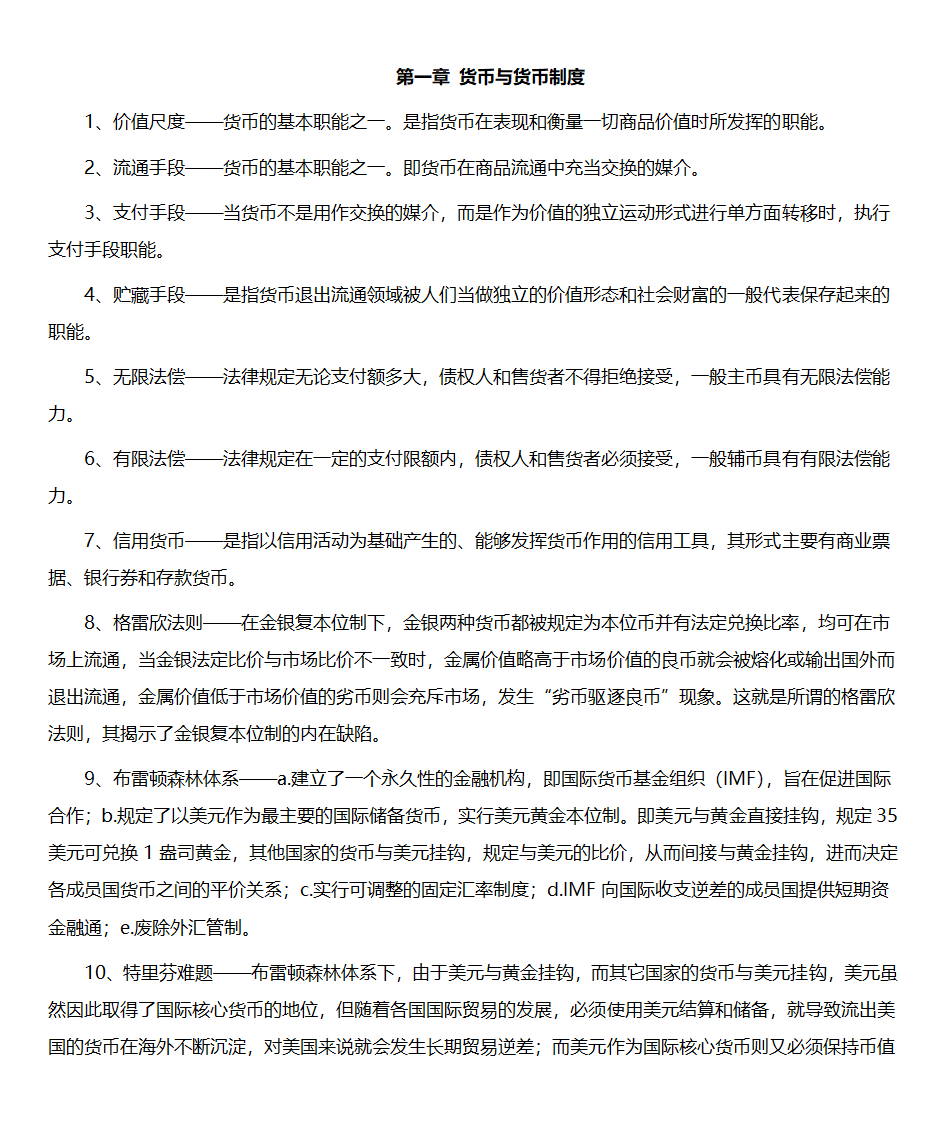 第一章 货币与货币制度

1、价值尺度——货币的基本职能之一。是指货币在表现和衡量一切商品价值时所发挥的职能。

2、流通手段——货币的基本职能之一。即货币在商品流通中充当交换的媒介。

3、支付手段——当货币不是用作交换的媒介，而是作为价值的独立运动形式进行单方面转移时，执行支付手段职能。

4、贮藏手段——是指货币退出流通领域被人们当做独立的价值形态和社会财富的一般代表保存起来的职能。

5、无限法偿——法律规定无论支付额多大，债权人和售货者不得拒绝接受，一般主币具有无限法偿能力。

6、有限法偿——法律规定在一定的支付限额内，债权人和售货者必须接受，一般辅币具有有限法偿能力。

7、信用货币——是指以信用活动为基础产生的、能够发挥货币作用的信用工具，其形式主要有商业票据、银行券和存款货币。

8、格雷欣法则——在金银复本位制下，金银两种货币都被规定为本位币并有法定兑换比率，均可在市场上流通，当金银法定比价与市场比价不一致时，金属价值略高于市场价值的良币就会被熔化或输出国外而退出流通，金属价值低于市场价值的劣币则会充斥市场，发生“劣币驱逐良币”现象。这就是所谓的格雷欣法则，其揭示了金银复本位制的内在缺陷。

9、布雷顿森林体系——a.建立了一个永久性的金融机构，即国际货币基金组织（IMF），旨在促进国际合作；b.规定了以美元作为最主要的国际储备货币，实行美元黄金本位制。即美元与黄金直接挂钩，规定 35 美元可兑换 1 盎司黄金，其他国家的货币与美元挂钩，规定与美元的比价，从而间接与黄金挂钩，进而决定各成员国货币之间的平价关系；c.实行可调整的固定汇率制度；d.IMF 向国际收支逆差的成员国提供短期资金融通；e.废除外汇管制。

10、特里芬难题——布雷顿森林体系下，由于美元与黄金挂钩，而其它国家的货币与美元挂钩，美元虽然因此取得了国际核心货币的地位，但随着各国国际贸易的发展，必须使用美元结算和储备，就导致流出美国的货币在海外不断沉淀，对美国来说就会发生长期贸易逆差；而美元作为国际核心货币则又必须保持币值